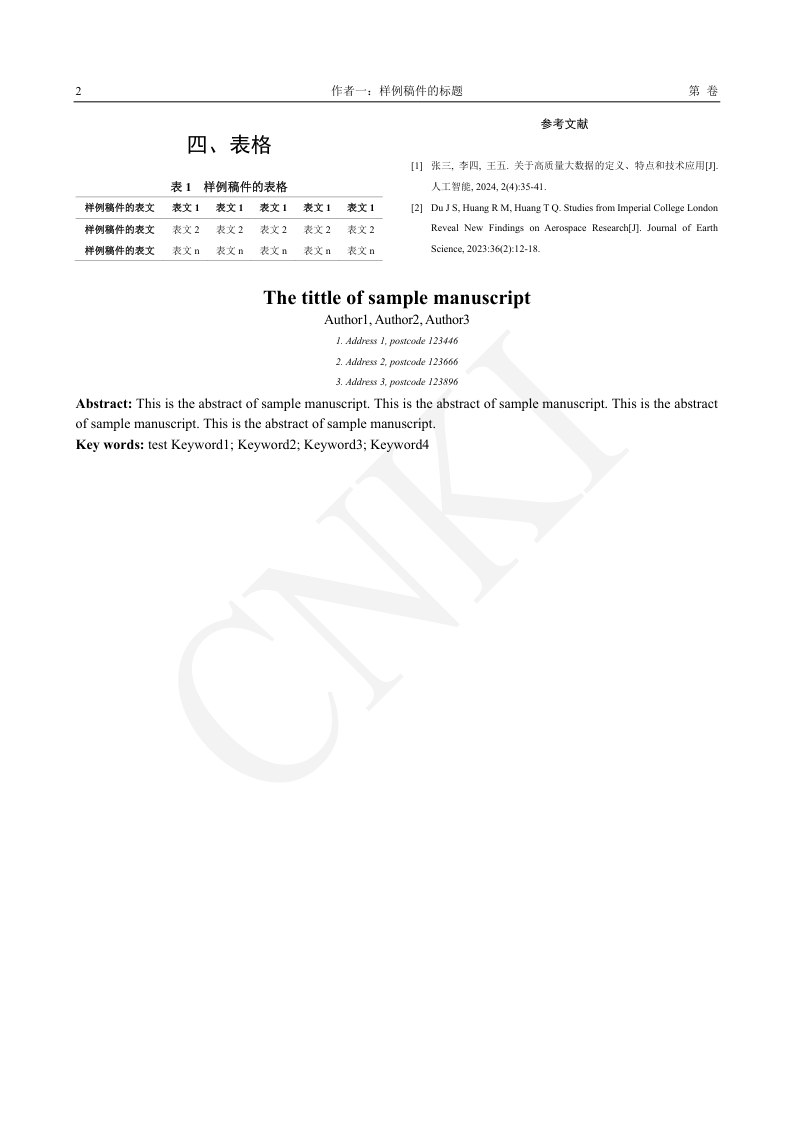 2　　作者一：样例稿件的标题　　第 卷

四、表格

表 1　样例稿件的表格

| 样例稿件的表文 | 表文 1 | 表文 1 | 表文 1 | 表文 1 | 表文 1 |
|---|---|---|---|---|---|
| 样例稿件的表文 | 表文 2 | 表文 2 | 表文 2 | 表文 2 | 表文 2 |
| 样例稿件的表文 | 表文 n | 表文 n | 表文 n | 表文 n | 表文 n |

参考文献

[1] 张三, 李四, 王五. 关于高质量大数据的定义、特点和技术应用[J]. 人工智能, 2024, 2(4):35-41.

[2] Du J S, Huang R M, Huang T Q. Studies from Imperial College London Reveal New Findings on Aerospace Research[J]. Journal of Earth Science, 2023:36(2):12-18.

The tittle of sample manuscript

Author1, Author2, Author3

1. Address 1, postcode 123446

2. Address 2, postcode 123666

3. Address 3, postcode 123896

Abstract: This is the abstract of sample manuscript. This is the abstract of sample manuscript. This is the abstract of sample manuscript. This is the abstract of sample manuscript.

Key words: test Keyword1; Keyword2; Keyword3; Keyword4

CNKI